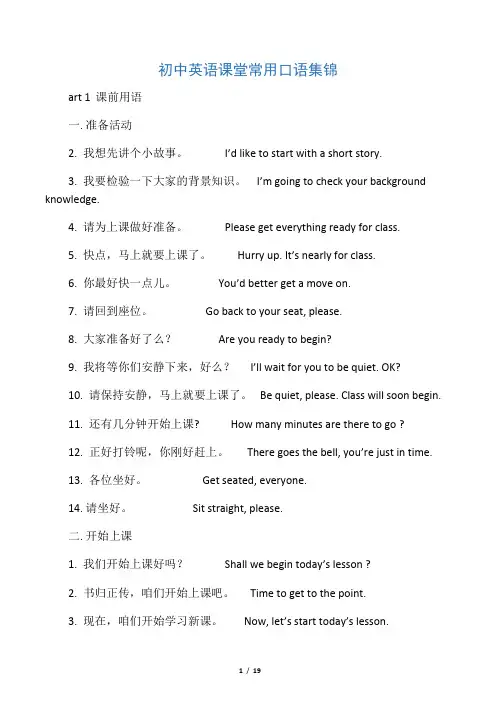 初中英语课堂常用口语集锦

art 1 课前用语

一. 准备活动

2. 我想先讲个小故事。 I'd like to start with a short story.

3. 我要检验一下大家的背景知识。 I'm going to check your background knowledge.

4. 请为上课做好准备。 Please get everything ready for class.

5. 快点，马上就要上课了。 Hurry up. It's nearly for class.

6. 你最好快一点儿。 You'd better get a move on.

7. 请回到座位。 Go back to your seat, please.

8. 大家准备好了么？ Are you ready to begin?

9. 我将等你们安静下来，好么？ I'll wait for you to be quiet. OK?

10. 请保持安静，马上就要上课了。 Be quiet, please. Class will soon begin.

11. 还有几分钟开始上课? How many minutes are there to go ?

12. 正好打铃呢，你刚好赶上。 There goes the bell, you're just in time.

13. 各位坐好。 Get seated, everyone.

14. 请坐好。 Sit straight, please.

二. 开始上课

1. 我们开始上课好吗？ Shall we begin today's lesson ?

2. 书归正传，咱们开始上课吧。 Time to get to the point.

3. 现在，咱们开始学习新课。 Now, let's start today's lesson.

1 / 19